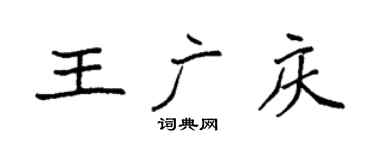 王广庆

词典网